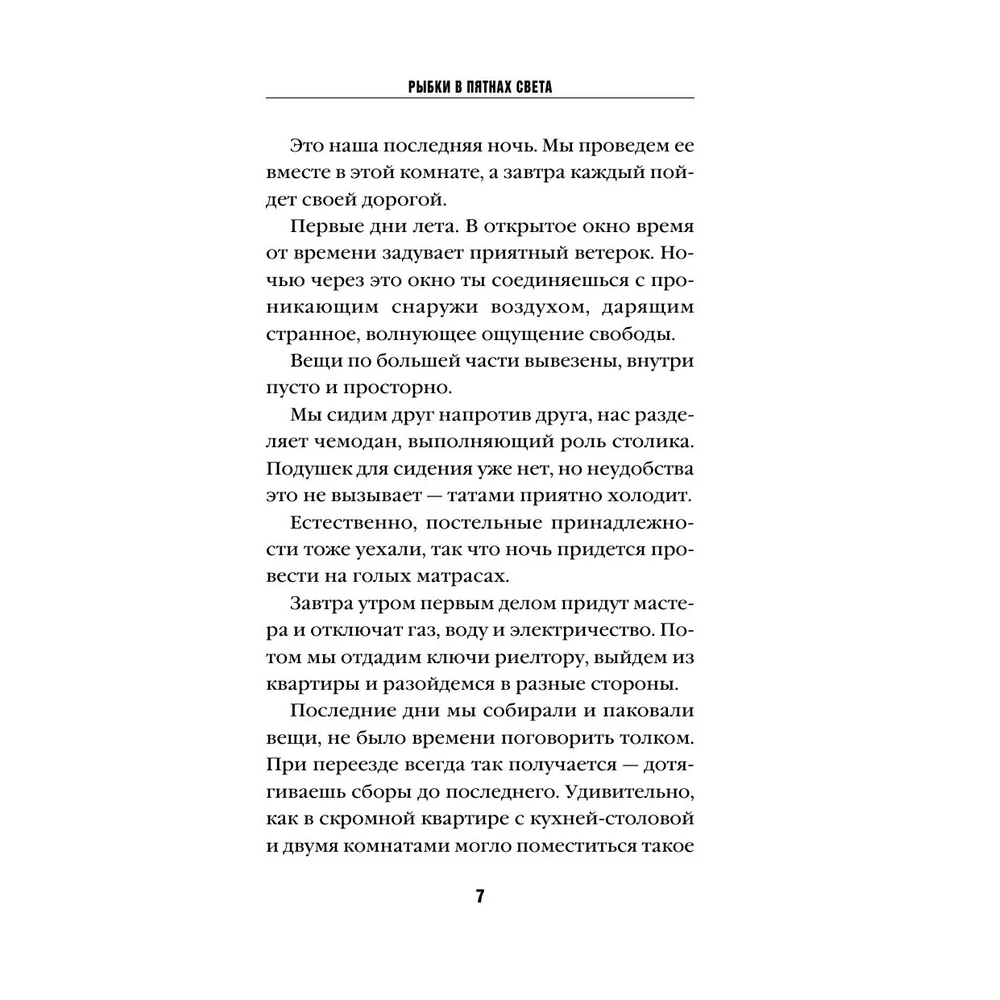 РЫБКИ В ПЯТНАХ СВЕТА

Это наша последняя ночь. Мы проведем ее вместе в этой комнате, а завтра каждый пойдет своей дорогой.

Первые дни лета. В открытое окно время от времени задувает приятный ветерок. Ночью через это окно ты соединяешься с проникающим снаружи воздухом, дарящим странное, волнующее ощущение свободы.

Вещи по большей части вывезены, внутри пусто и просторно.

Мы сидим друг напротив друга, нас разделяет чемодан, выполняющий роль столика. Подушек для сидения уже нет, но неудобства это не вызывает — татами приятно холодит.

Естественно, постельные принадлежности тоже уехали, так что ночь придется провести на голых матрасах.

Завтра утром первым делом придут мастера и отключат газ, воду и электричество. Потом мы отдадим ключи риелтору, выйдем из квартиры и разойдемся в разные стороны.

Последние дни мы собирали и паковали вещи, не было времени поговорить толком. При переезде всегда так получается — дотягиваешь сборы до последнего. Удивительно, как в скромной квартире с кухней-столовой и двумя комнатами могло поместиться такое

7